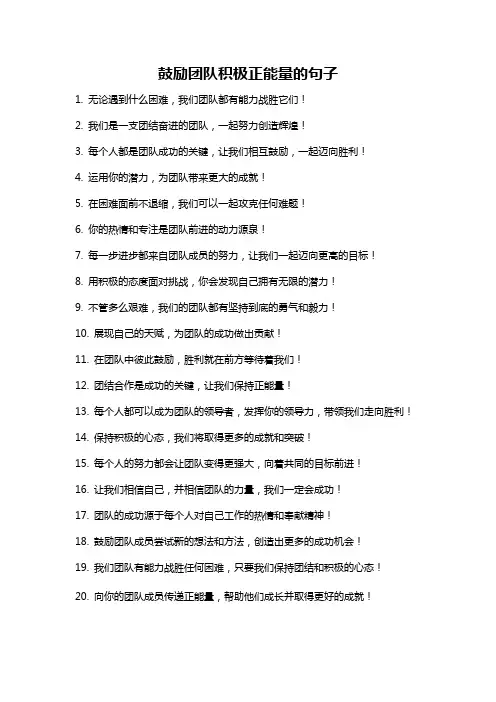 鼓励团队积极正能量的句子

1. 无论遇到什么困难，我们团队都有能力战胜它们！

2. 我们是一支团结奋进的团队，一起努力创造辉煌！

3. 每个人都是团队成功的关键，让我们相互鼓励，一起迈向胜利！

4. 运用你的潜力，为团队带来更大的成就！

5. 在困难面前不退缩，我们可以一起攻克任何难题！

6. 你的热情和专注是团队前进的动力源泉！

7. 每一步进步都来自团队成员的努力，让我们一起迈向更高的目标！

8. 用积极的态度面对挑战，你会发现自己拥有无限的潜力！

9. 不管多么艰难，我们的团队都有坚持到底的勇气和毅力！

10. 展现自己的天赋，为团队的成功做出贡献！

11. 在团队中彼此鼓励，胜利就在前方等待着我们！

12. 团结合作是成功的关键，让我们保持正能量！

13. 每个人都可以成为团队的领导者，发挥你的领导力，带领我们走向胜利！

14. 保持积极的心态，我们将取得更多的成就和突破！

15. 每个人的努力都会让团队变得更强大，向着共同的目标前进！

16. 让我们相信自己，并相信团队的力量，我们一定会成功！

17. 团队的成功源于每个人对自己工作的热情和奉献精神！

18. 鼓励团队成员尝试新的想法和方法，创造出更多的成功机会！

19. 我们团队有能力战胜任何困难，只要我们保持团结和积极的心态！

20. 向你的团队成员传递正能量，帮助他们成长并取得更好的成就！